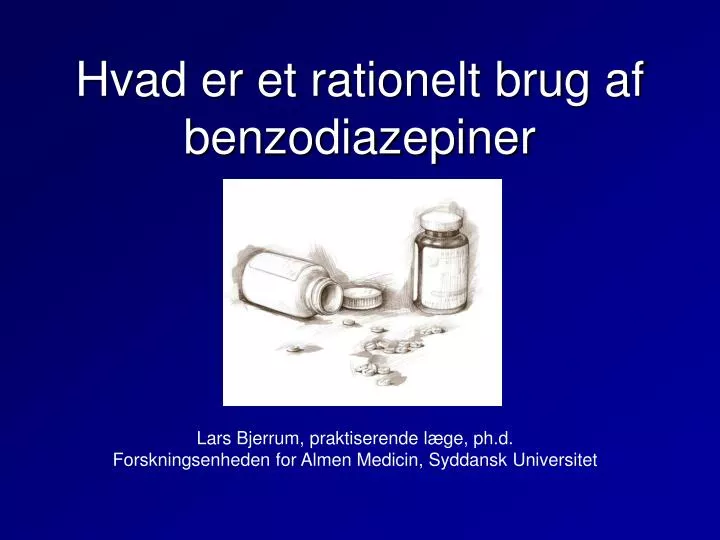 Hvad er et rationelt brug af benzodiazepiner

Lars Bjerrum, praktiserende læge, ph.d.
Forskningsenheden for Almen Medicin, Syddansk Universitet